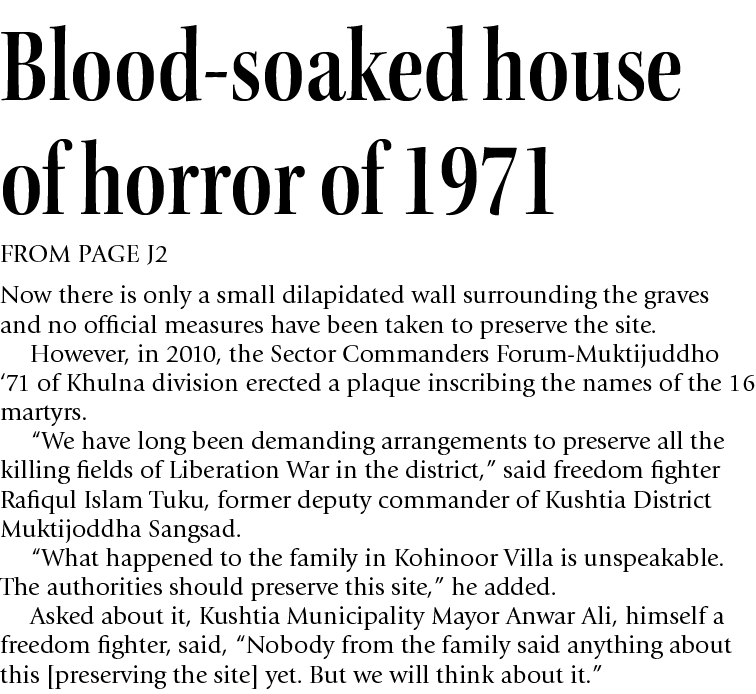 Blood-soaked house of horror of 1971

FROM PAGE J2

Now there is only a small dilapidated wall surrounding the graves and no official measures have been taken to preserve the site.

However, in 2010, the Sector Commanders Forum-Muktijuddho ‘71 of Khulna division erected a plaque inscribing the names of the 16 martyrs.

“We have long been demanding arrangements to preserve all the killing fields of Liberation War in the district,” said freedom fighter Rafiqul Islam Tuku, former deputy commander of Kushtia District Muktijoddha Sangsad.

“What happened to the family in Kohinoor Villa is unspeakable. The authorities should preserve this site,” he added.

Asked about it, Kushtia Municipality Mayor Anwar Ali, himself a freedom fighter, said, “Nobody from the family said anything about this [preserving the site] yet. But we will think about it.”